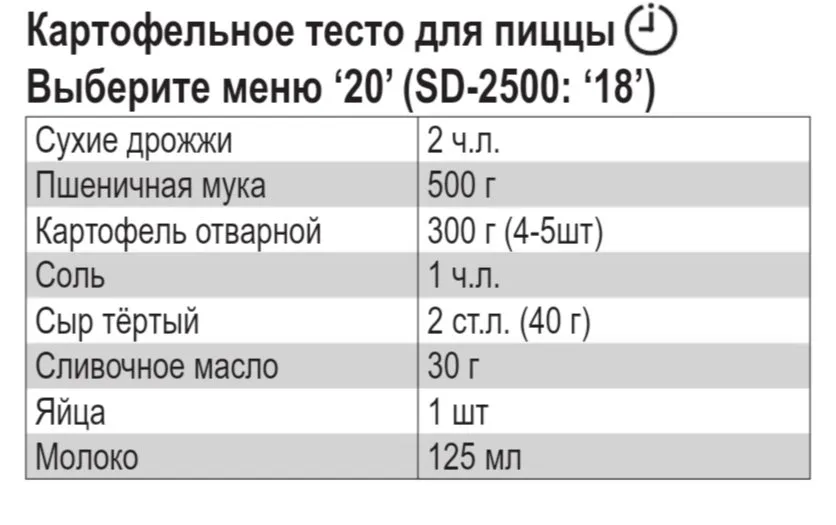 Картофельное тесто для пиццы

Выберите меню '20' (SD-2500: '18')

| Сухие дрожжи | 2 ч.л. |
|---|---|
| Пшеничная мука | 500 г |
| Картофель отварной | 300 г (4-5шт) |
| Соль | 1 ч.л. |
| Сыр тёртый | 2 ст.л. (40 г) |
| Сливочное масло | 30 г |
| Яйца | 1 шт |
| Молоко | 125 мл |